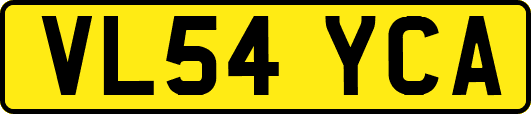 VL54 YCA